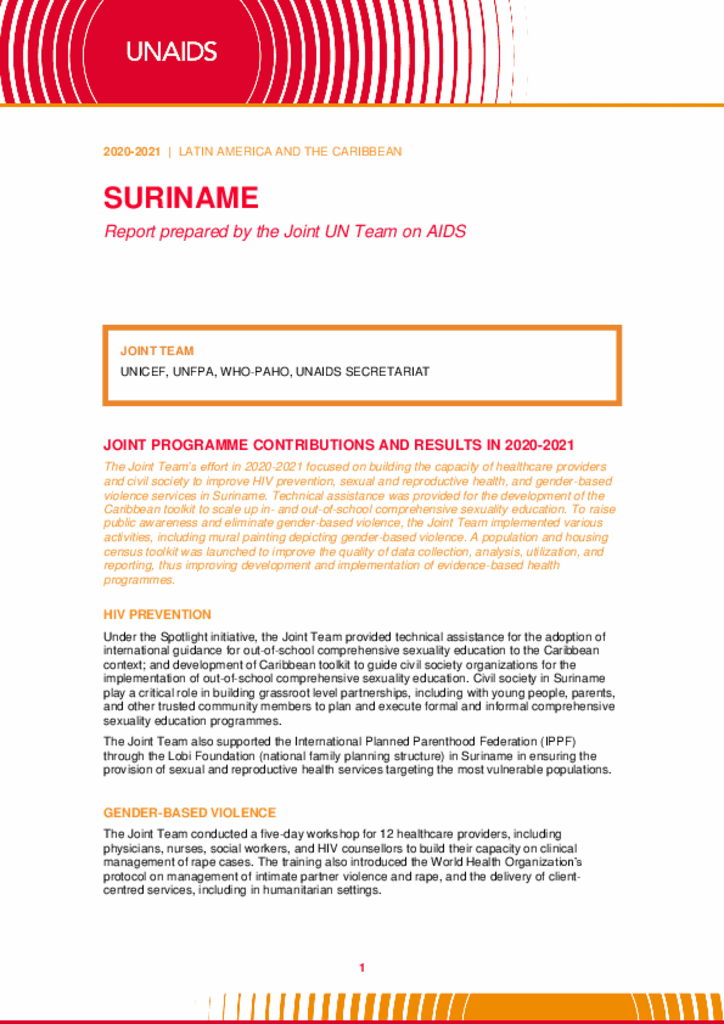 UNAIDS

2020-2021 | LATIN AMERICA AND THE CARIBBEAN

SURINAME

Report prepared by the Joint UN Team on AIDS

JOINT TEAM

UNICEF, UNFPA, WHO-PAHO, UNAIDS SECRETARIAT

JOINT PROGRAMME CONTRIBUTIONS AND RESULTS IN 2020-2021

The Joint Team's effort in 2020-2021 focused on building the capacity of healthcare providers and civil society to improve HIV prevention, sexual and reproductive health, and gender-based violence services in Suriname. Technical assistance was provided for the development of the Caribbean toolkit to scale up in- and out-of-school comprehensive sexuality education. To raise public awareness and eliminate gender-based violence, the Joint Team implemented various activities, including mural painting depicting gender-based violence. A population and housing census toolkit was launched to improve the quality of data collection, analysis, utilization, and reporting, thus improving development and implementation of evidence-based health programmes.

HIV PREVENTION

Under the Spotlight initiative, the Joint Team provided technical assistance for the adoption of international guidance for out-of-school comprehensive sexuality education to the Caribbean context; and development of Caribbean toolkit to guide civil society organizations for the implementation of out-of-school comprehensive sexuality education. Civil society in Suriname play a critical role in building grassroot level partnerships, including with young people, parents, and other trusted community members to plan and execute formal and informal comprehensive sexuality education programmes.

The Joint Team also supported the International Planned Parenthood Federation (IPPF) through the Lobi Foundation (national family planning structure) in Suriname in ensuring the provision of sexual and reproductive health services targeting the most vulnerable populations.

GENDER-BASED VIOLENCE

The Joint Team conducted a five-day workshop for 12 healthcare providers, including physicians, nurses, social workers, and HIV counsellors to build their capacity on clinical management of rape cases. The training also introduced the World Health Organization's protocol on management of intimate partner violence and rape, and the delivery of client-centred services, including in humanitarian settings.

1